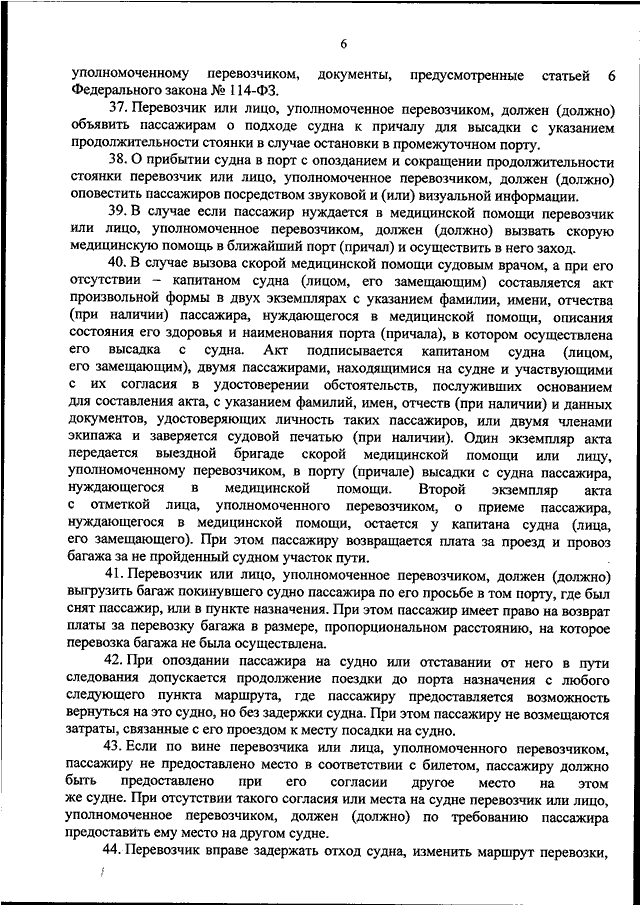 6

уполномоченному перевозчиком, документы, предусмотренные статьей 6 Федерального закона № 114-ФЗ.

37. Перевозчик или лицо, уполномоченное перевозчиком, должен (должно) объявить пассажирам о подходе судна к причалу для высадки с указанием продолжительности стоянки в случае остановки в промежуточном порту.

38. О прибытии судна в порт с опозданием и сокращении продолжительности стоянки перевозчик или лицо, уполномоченное перевозчиком, должен (должно) оповестить пассажиров посредством звуковой и (или) визуальной информации.

39. В случае если пассажир нуждается в медицинской помощи перевозчик или лицо, уполномоченное перевозчиком, должен (должно) вызвать скорую медицинскую помощь в ближайший порт (причал) и осуществить в него заход.

40. В случае вызова скорой медицинской помощи судовым врачом, а при его отсутствии – капитаном судна (лицом, его замещающим) составляется акт произвольной формы в двух экземплярах с указанием фамилии, имени, отчества (при наличии) пассажира, нуждающегося в медицинской помощи, описания состояния его здоровья и наименования порта (причала), в котором осуществлена его высадка с судна. Акт подписывается капитаном судна (лицом, его замещающим), двумя пассажирами, находящимися на судне и участвующими с их согласия в удостоверении обстоятельств, послуживших основанием для составления акта, с указанием фамилий, имен, отчеств (при наличии) и данных документов, удостоверяющих личность таких пассажиров, или двумя членами экипажа и заверяется судовой печатью (при наличии). Один экземпляр акта передается выездной бригаде скорой медицинской помощи или лицу, уполномоченному перевозчиком, в порту (причале) высадки с судна пассажира, нуждающегося в медицинской помощи. Второй экземпляр акта с отметкой лица, уполномоченного перевозчиком, о приеме пассажира, нуждающегося в медицинской помощи, остается у капитана судна (лица, его замещающего). При этом пассажиру возвращается плата за проезд и провоз багажа за не пройденный судном участок пути.

41. Перевозчик или лицо, уполномоченное перевозчиком, должен (должно) выгрузить багаж покинувшего судно пассажира по его просьбе в том порту, где был снят пассажир, или в пункте назначения. При этом пассажир имеет право на возврат платы за перевозку багажа в размере, пропорциональном расстоянию, на которое перевозка багажа не была осуществлена.

42. При опоздании пассажира на судно или отставании от него в пути следования допускается продолжение поездки до порта назначения с любого следующего пункта маршрута, где пассажиру предоставляется возможность вернуться на это судно, но без задержки судна. При этом пассажиру не возмещаются затраты, связанные с его проездом к месту посадки на судно.

43. Если по вине перевозчика или лица, уполномоченного перевозчиком, пассажиру не предоставлено место в соответствии с билетом, пассажиру должно быть предоставлено при его согласии другое место на этом же судне. При отсутствии такого согласия или места на судне перевозчик или лицо, уполномоченное перевозчиком, должен (должно) по требованию пассажира предоставить ему место на другом судне.

44. Перевозчик вправе задержать отход судна, изменить маршрут перевозки,